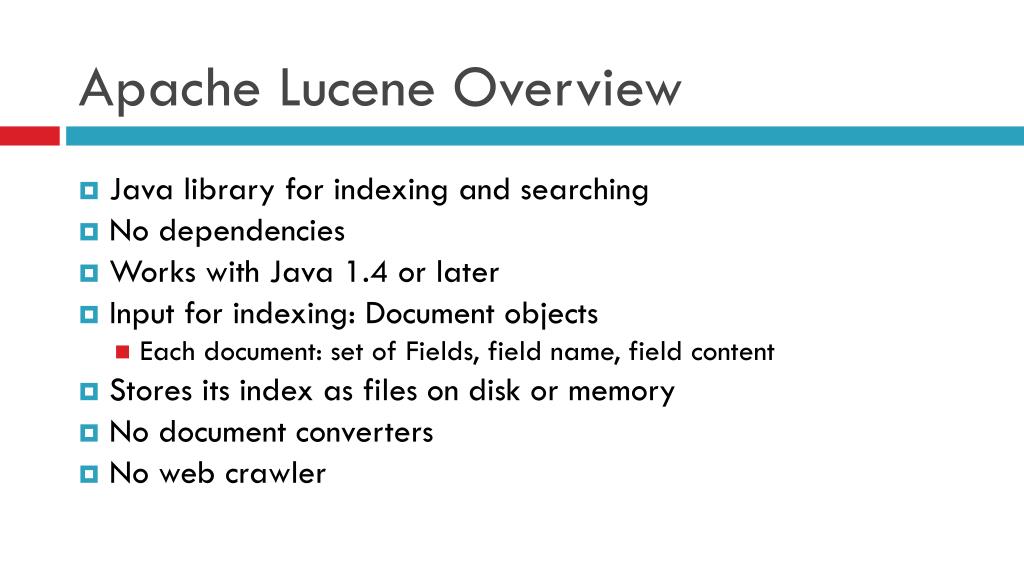 Apache Lucene Overview

Java library for indexing and searching
No dependencies
Works with Java 1.4 or later
Input for indexing: Document objects
Each document: set of Fields, field name, field content
Stores its index as files on disk or memory
No document converters
No web crawler